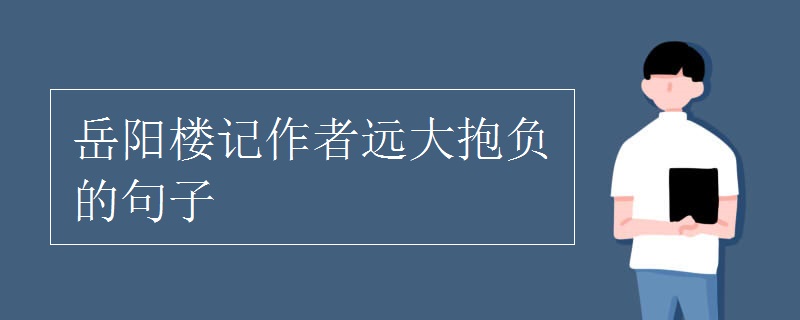 岳阳楼记作者远大抱负的句子